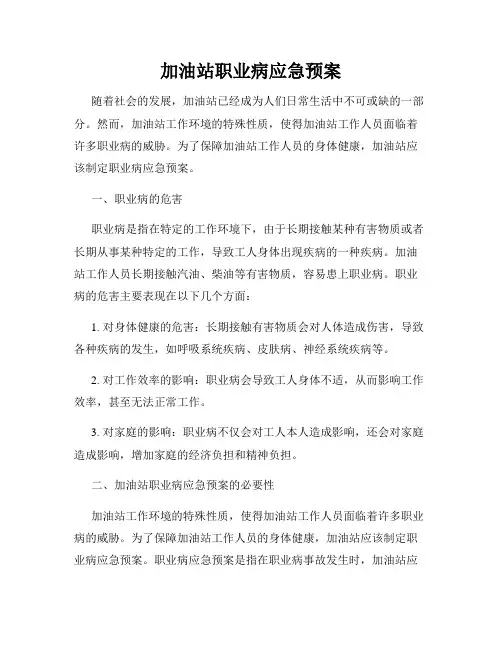 加油站职业病应急预案

随着社会的发展，加油站已经成为人们日常生活中不可或缺的一部分。然而，加油站工作环境的特殊性质，使得加油站工作人员面临着许多职业病的威胁。为了保障加油站工作人员的身体健康，加油站应该制定职业病应急预案。

一、职业病的危害

职业病是指在特定的工作环境下，由于长期接触某种有害物质或者长期从事某种特定的工作，导致工人身体出现疾病的一种疾病。加油站工作人员长期接触汽油、柴油等有害物质，容易患上职业病。职业病的危害主要表现在以下几个方面：

1. 对身体健康的危害：长期接触有害物质会对人体造成伤害，导致各种疾病的发生，如呼吸系统疾病、皮肤病、神经系统疾病等。

2. 对工作效率的影响：职业病会导致工人身体不适，从而影响工作效率，甚至无法正常工作。

3. 对家庭的影响：职业病不仅会对工人本人造成影响，还会对家庭造成影响，增加家庭的经济负担和精神负担。

二、加油站职业病应急预案的必要性

加油站工作环境的特殊性质，使得加油站工作人员面临着许多职业病的威胁。为了保障加油站工作人员的身体健康，加油站应该制定职业病应急预案。职业病应急预案是指在职业病事故发生时，加油站应